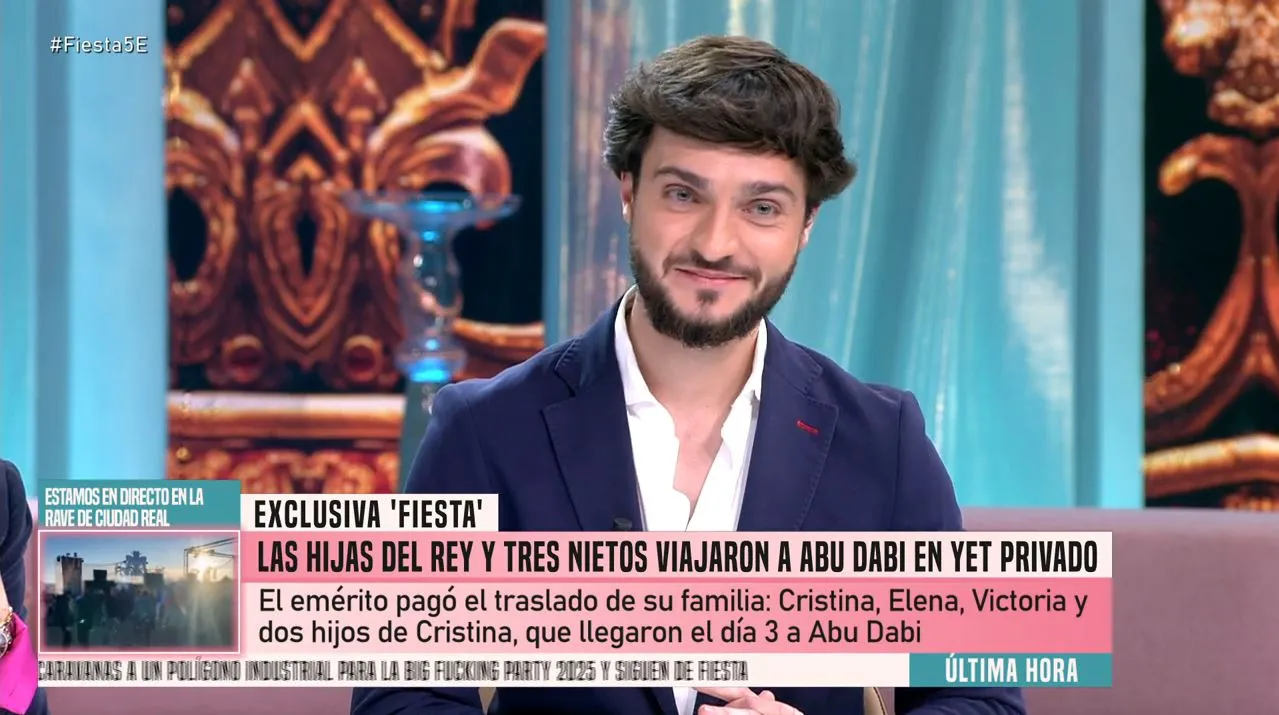 #Fiesta5E

ESTAMOS EN DIRECTO EN LA RAVE DE CIUDAD REAL

EXCLUSIVA 'FIESTA'

LAS HIJAS DEL REY Y TRES NIETOS VIAJARON A ABU DABI EN YET PRIVADO

El emérito pagó el traslado de su familia: Cristina, Elena, Victoria y dos hijos de Cristina, que llegaron el día 3 a Abu Dabi

CARAVANAS A UN POLÍGONO INDUSTRIAL PARA LA BIG FUCKING PARTY 2025 Y SIGUEN DE FIESTA

ÚLTIMA HORA